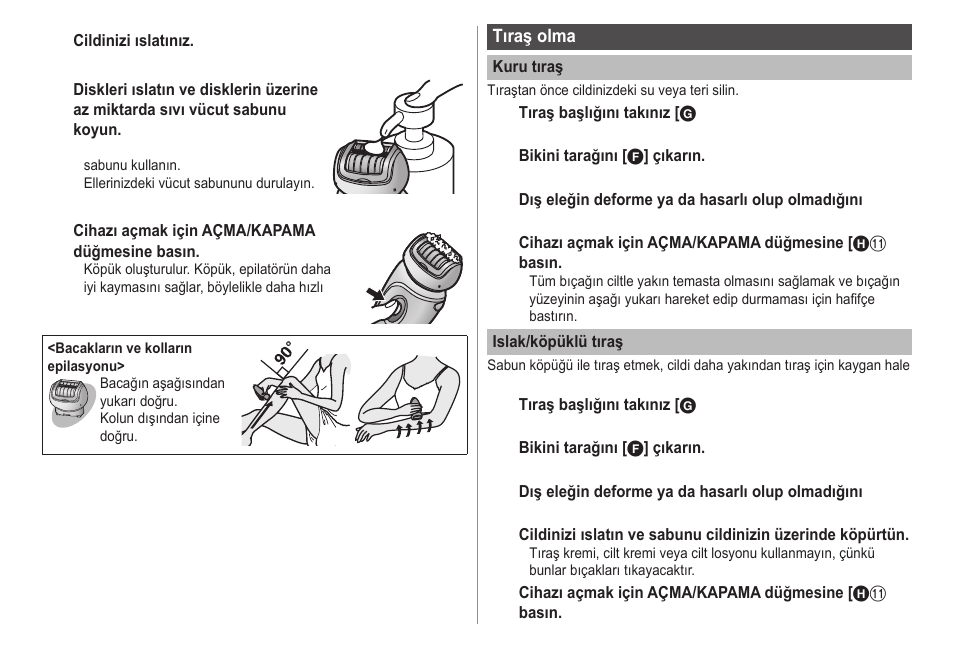 Cildinizi ıslatınız.

Diskleri ıslatın ve disklerin üzerine az miktarda sıvı vücut sabunu koyun.

sabunu kullanın.
Ellerinizdeki vücut sabununu durulayın.

Cihazı açmak için AÇMA/KAPAMA düğmesine basın.
Köpük oluşturulur. Köpük, epilatörün daha iyi kaymasını sağlar, böylelikle daha hızlı

<Bacakların ve kolların epilasyonu>
Bacağın aşağısından yukarı doğru.
Kolun dışından içine doğru.

90°

Tıraş olma

Kuru tıraş

Tıraştan önce cildinizdeki su veya teri silin.

Tıraş başlığını takınız [G

Bikini tarağını [F] çıkarın.

Dış eleğin deforme ya da hasarlı olup olmadığını

Cihazı açmak için AÇMA/KAPAMA düğmesine [H⑪ basın.
Tüm bıçağın ciltle yakın temasta olmasını sağlamak ve bıçağın yüzeyinin aşağı yukarı hareket edip durmaması için hafifçe bastırın.

Islak/köpüklü tıraş

Sabun köpüğü ile tıraş etmek, cildi daha yakından tıraş için kaygan hale

Tıraş başlığını takınız [G

Bikini tarağını [F] çıkarın.

Dış eleğin deforme ya da hasarlı olup olmadığını

Cildinizi ıslatın ve sabunu cildinizin üzerinde köpürtün.
Tıraş kremi, cilt kremi veya cilt losyonu kullanmayın, çünkü bunlar bıçakları tıkayacaktır.

Cihazı açmak için AÇMA/KAPAMA düğmesine [H⑪ basın.